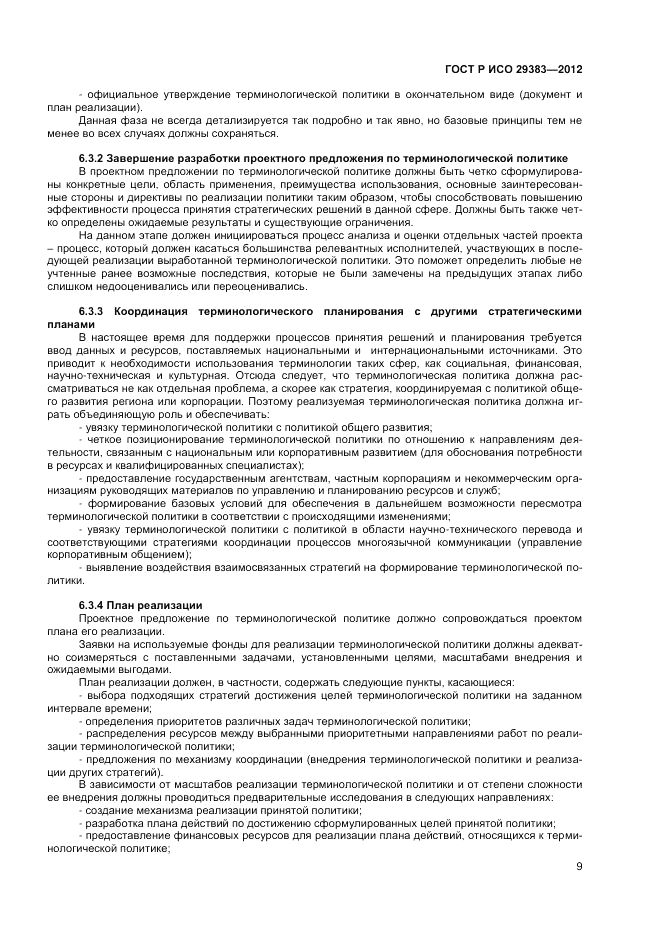 ГОСТ Р ИСО 29383—2012

- официальное утверждение терминологической политики в окончательном виде (документ и план реализации).

Данная фаза не всегда детализируется так подробно и так явно, но базовые принципы тем не менее во всех случаях должны сохраняться.

6.3.2 Завершение разработки проектного предложения по терминологической политике

В проектном предложении по терминологической политике должны быть четко сформулированы конкретные цели, область применения, преимущества использования, основные заинтересованные стороны и директивы по реализации политики таким образом, чтобы способствовать повышению эффективности процесса принятия стратегических решений в данной сфере. Должны быть также четко определены ожидаемые результаты и существующие ограничения.

На данном этапе должен инициироваться процесс анализа и оценки отдельных частей проекта – процесс, который должен касаться большинства релевантных исполнителей, участвующих в последующей реализации выработанной терминологической политики. Это поможет определить любые не учтенные ранее возможные последствия, которые не были замечены на предыдущих этапах либо слишком недооценивались или переоценивались.

6.3.3 Координация терминологического планирования с другими стратегическими планами

В настоящее время для поддержки процессов принятия решений и планирования требуется ввод данных и ресурсов, поставляемых национальными и интернациональными источниками. Это приводит к необходимости использования терминологии таких сфер, как социальная, финансовая, научно-техническая и культурная. Отсюда следует, что терминологическая политика должна рассматриваться не как отдельная проблема, а скорее как стратегия, координируемая с политикой общего развития региона или корпорации. Поэтому реализуемая терминологическая политика должна играть объединяющую роль и обеспечивать:

- увязку терминологической политики с политикой общего развития;

- четкое позиционирование терминологической политики по отношению к направлениям деятельности, связанным с национальным или корпоративным развитием (для обоснования потребности в ресурсах и квалифицированных специалистах);

- предоставление государственным агентствам, частным корпорациям и некоммерческим организациям руководящих материалов по управлению и планированию ресурсов и служб;

- формирование базовых условий для обеспечения в дальнейшем возможности пересмотра терминологической политики в соответствии с происходящими изменениями;

- увязку терминологической политики с политикой в области научно-технического перевода и соответствующими стратегиями координации процессов многоязычной коммуникации (управление корпоративным общением);

- выявление воздействия взаимосвязанных стратегий на формирование терминологической политики.

6.3.4 План реализации

Проектное предложение по терминологической политике должно сопровождаться проектом плана его реализации.

Заявки на используемые фонды для реализации терминологической политики должны адекватно соизмеряться с поставленными задачами, установленными целями, масштабами внедрения и ожидаемыми выгодами.

План реализации должен, в частности, содержать следующие пункты, касающиеся:

- выбора подходящих стратегий достижения целей терминологической политики на заданном интервале времени;

- определения приоритетов различных задач терминологической политики;

- распределения ресурсов между выбранными приоритетными направлениями работ по реализации терминологической политики;

- предложения по механизму координации (внедрения терминологической политики и реализации других стратегий).

В зависимости от масштабов реализации терминологической политики и от степени сложности ее внедрения должны проводиться предварительные исследования в следующих направлениях:

- создание механизма реализации принятой политики;

- разработка плана действий по достижению сформулированных целей принятой политики;

- предоставление финансовых ресурсов для реализации плана действий, относящихся к терминологической политике;

9